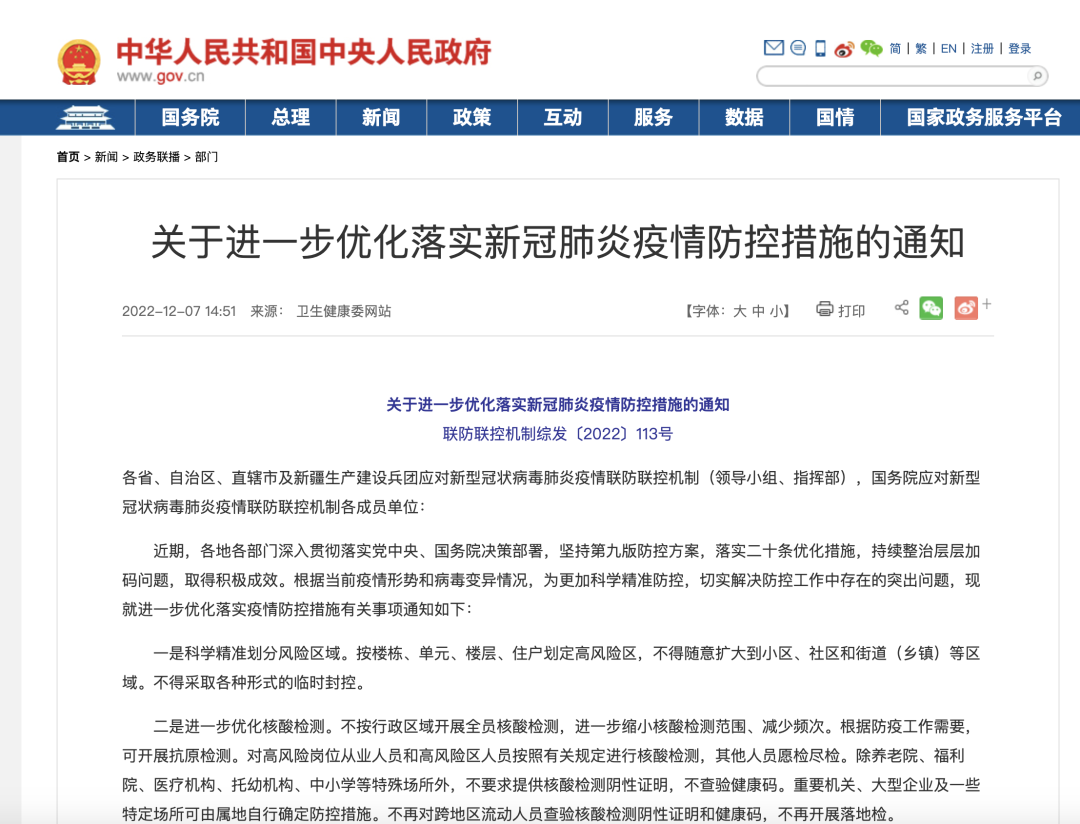 中华人民共和国中央人民政府
www.gov.cn

简 | 繁 | EN | 注册 | 登录

国务院 总理 新闻 政策 互动 服务 数据 国情 国家政务服务平台

首页 > 新闻 > 政务联播 > 部门

关于进一步优化落实新冠肺炎疫情防控措施的通知

2022-12-07 14:51 来源： 卫生健康委网站

【字体：大 中 小】 打印

关于进一步优化落实新冠肺炎疫情防控措施的通知
联防联控机制综发〔2022〕113号

各省、自治区、直辖市及新疆生产建设兵团应对新型冠状病毒肺炎疫情联防联控机制（领导小组、指挥部），国务院应对新型冠状病毒肺炎疫情联防联控机制各成员单位：

近期，各地各部门深入贯彻落实党中央、国务院决策部署，坚持第九版防控方案，落实二十条优化措施，持续整治层层加码问题，取得积极成效。根据当前疫情形势和病毒变异情况，为更加科学精准防控，切实解决防控工作中存在的突出问题，现就进一步优化落实疫情防控措施有关事项通知如下：

一是科学精准划分风险区域。按楼栋、单元、楼层、住户划定高风险区，不得随意扩大到小区、社区和街道（乡镇）等区域。不得采取各种形式的临时封控。

二是进一步优化核酸检测。不按行政区域开展全员核酸检测，进一步缩小核酸检测范围、减少频次。根据防疫工作需要，可开展抗原检测。对高风险岗位从业人员和高风险区人员按照有关规定进行核酸检测，其他人员愿检尽检。除养老院、福利院、医疗机构、托幼机构、中小学等特殊场所外，不要求提供核酸检测阴性证明，不查验健康码。重要机关、大型企业及一些特定场所可由属地自行确定防控措施。不再对跨地区流动人员查验核酸检测阴性证明和健康码，不再开展落地检。